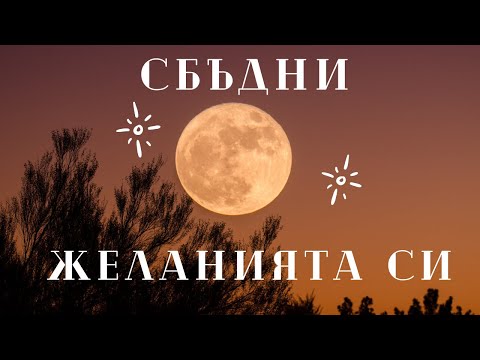 СБЪДНИ

ЖЕЛАНИЯТА СИ